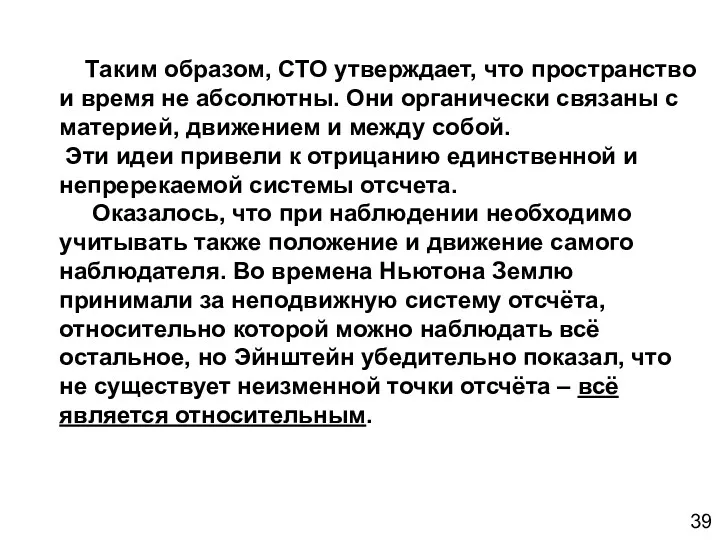 Таким образом, СТО утверждает, что пространство и время не абсолютны. Они органически связаны с материей, движением и между собой.

Эти идеи привели к отрицанию единственной и непререкаемой системы отсчета.

Оказалось, что при наблюдении необходимо учитывать также положение и движение самого наблюдателя. Во времена Ньютона Землю принимали за неподвижную систему отсчёта, относительно которой можно наблюдать всё остальное, но Эйнштейн убедительно показал, что не существует неизменной точки отсчёта – всё является относительным.

39